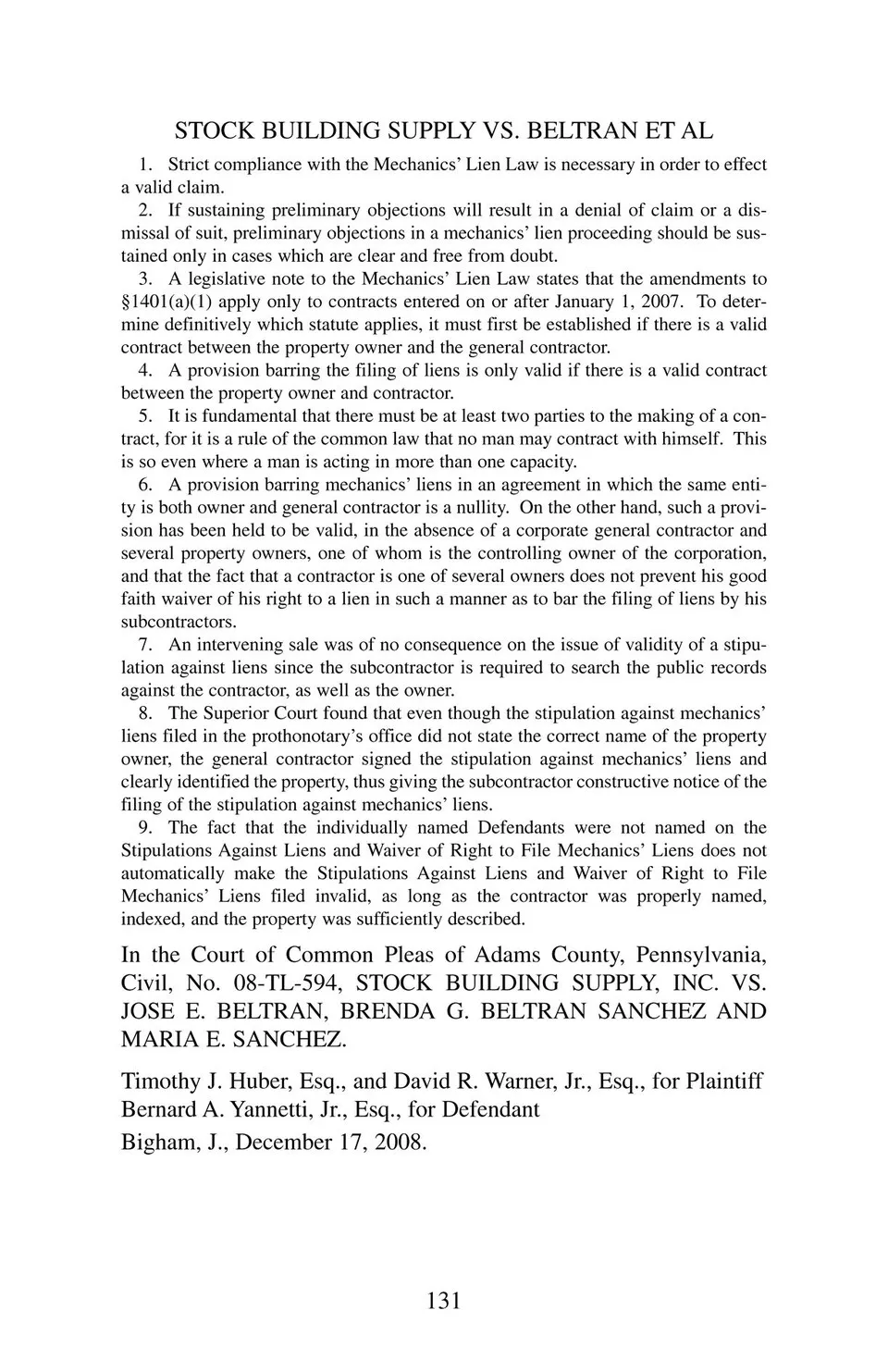 STOCK BUILDING SUPPLY VS. BELTRAN ET AL

1. Strict compliance with the Mechanics' Lien Law is necessary in order to effect a valid claim.

2. If sustaining preliminary objections will result in a denial of claim or a dismissal of suit, preliminary objections in a mechanics' lien proceeding should be sustained only in cases which are clear and free from doubt.

3. A legislative note to the Mechanics' Lien Law states that the amendments to §1401(a)(1) apply only to contracts entered on or after January 1, 2007. To determine definitively which statute applies, it must first be established if there is a valid contract between the property owner and the general contractor.

4. A provision barring the filing of liens is only valid if there is a valid contract between the property owner and contractor.

5. It is fundamental that there must be at least two parties to the making of a contract, for it is a rule of the common law that no man may contract with himself. This is so even where a man is acting in more than one capacity.

6. A provision barring mechanics' liens in an agreement in which the same entity is both owner and general contractor is a nullity. On the other hand, such a provision has been held to be valid, in the absence of a corporate general contractor and several property owners, one of whom is the controlling owner of the corporation, and that the fact that a contractor is one of several owners does not prevent his good faith waiver of his right to a lien in such a manner as to bar the filing of liens by his subcontractors.

7. An intervening sale was of no consequence on the issue of validity of a stipulation against liens since the subcontractor is required to search the public records against the contractor, as well as the owner.

8. The Superior Court found that even though the stipulation against mechanics' liens filed in the prothonotary's office did not state the correct name of the property owner, the general contractor signed the stipulation against mechanics' liens and clearly identified the property, thus giving the subcontractor constructive notice of the filing of the stipulation against mechanics' liens.

9. The fact that the individually named Defendants were not named on the Stipulations Against Liens and Waiver of Right to File Mechanics' Liens does not automatically make the Stipulations Against Liens and Waiver of Right to File Mechanics' Liens filed invalid, as long as the contractor was properly named, indexed, and the property was sufficiently described.

In the Court of Common Pleas of Adams County, Pennsylvania, Civil, No. 08-TL-594, STOCK BUILDING SUPPLY, INC. VS. JOSE E. BELTRAN, BRENDA G. BELTRAN SANCHEZ AND MARIA E. SANCHEZ.

Timothy J. Huber, Esq., and David R. Warner, Jr., Esq., for Plaintiff
Bernard A. Yannetti, Jr., Esq., for Defendant

Bigham, J., December 17, 2008.

131